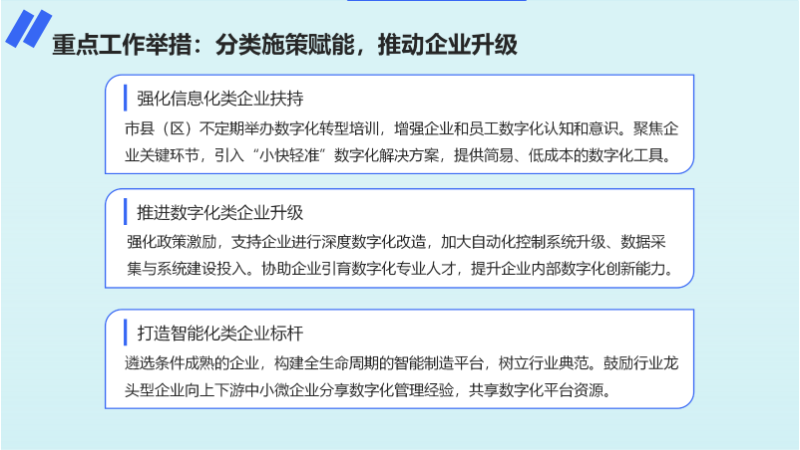 重点工作举措：分类施策赋能，推动企业升级

强化信息化类企业扶持

市县（区）不定期举办数字化转型培训，增强企业和员工数字化认知和意识。聚焦企业关键环节，引入“小快轻准”数字化解决方案，提供简易、低成本的数字化工具。

推进数字化类企业升级

强化政策激励，支持企业进行深度数字化改造，加大自动化控制系统升级、数据采集与系统建设投入。协助企业引育数字化专业人才，提升企业内部数字化创新能力。

打造智能化类企业标杆

遴选条件成熟的企业，构建全生命周期的智能制造平台，树立行业典范。鼓励行业龙头型企业向上下游中小微企业分享数字化管理经验，共享数字化平台资源。